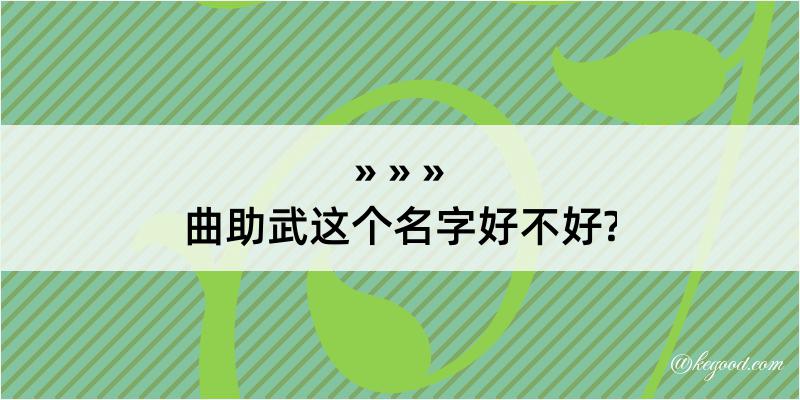 » » »
曲助武这个名字好不好?

@kegood.com